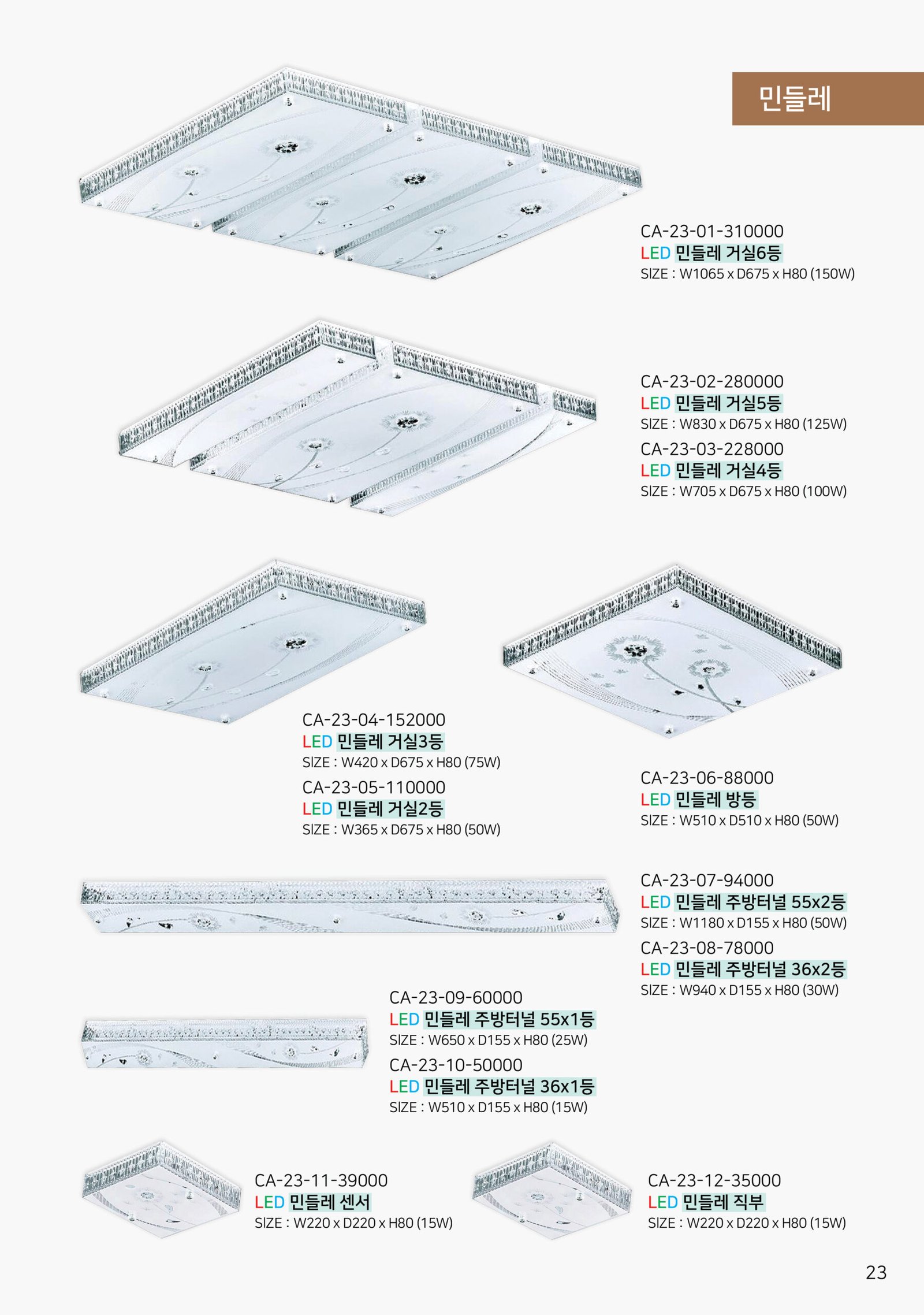 민들레

CA-23-01-310000
LED 민들레 거실6등
SIZE : W1065 x D675 x H80 (150W)

CA-23-02-280000
LED 민들레 거실5등
SIZE : W830 x D675 x H80 (125W)
CA-23-03-228000
LED 민들레 거실4등
SIZE : W705 x D675 x H80 (100W)

CA-23-04-152000
LED 민들레 거실3등
SIZE : W420 x D675 x H80 (75W)
CA-23-05-110000
LED 민들레 거실2등
SIZE : W365 x D675 x H80 (50W)

CA-23-06-88000
LED 민들레 방등
SIZE : W510 x D510 x H80 (50W)

CA-23-07-94000
LED 민들레 주방터널 55x2등
SIZE : W1180 x D155 x H80 (50W)
CA-23-08-78000
LED 민들레 주방터널 36x2등
SIZE : W940 x D155 x H80 (30W)

CA-23-09-60000
LED 민들레 주방터널 55x1등
SIZE : W650 x D155 x H80 (25W)
CA-23-10-50000
LED 민들레 주방터널 36x1등
SIZE : W510 x D155 x H80 (15W)

CA-23-11-39000
LED 민들레 센서
SIZE : W220 x D220 x H80 (15W)

CA-23-12-35000
LED 민들레 직부
SIZE : W220 x D220 x H80 (15W)

23